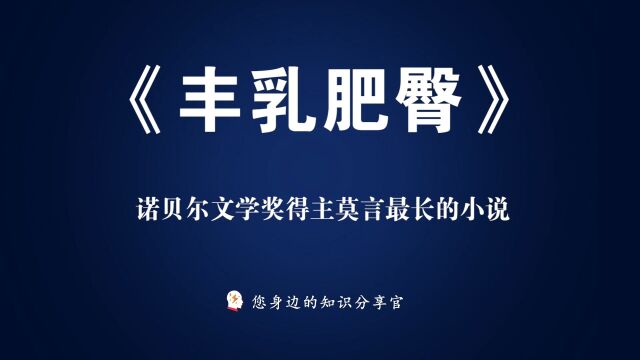 《丰乳肥臀》

诺贝尔文学奖得主莫言最长的小说

您身边的知识分享官